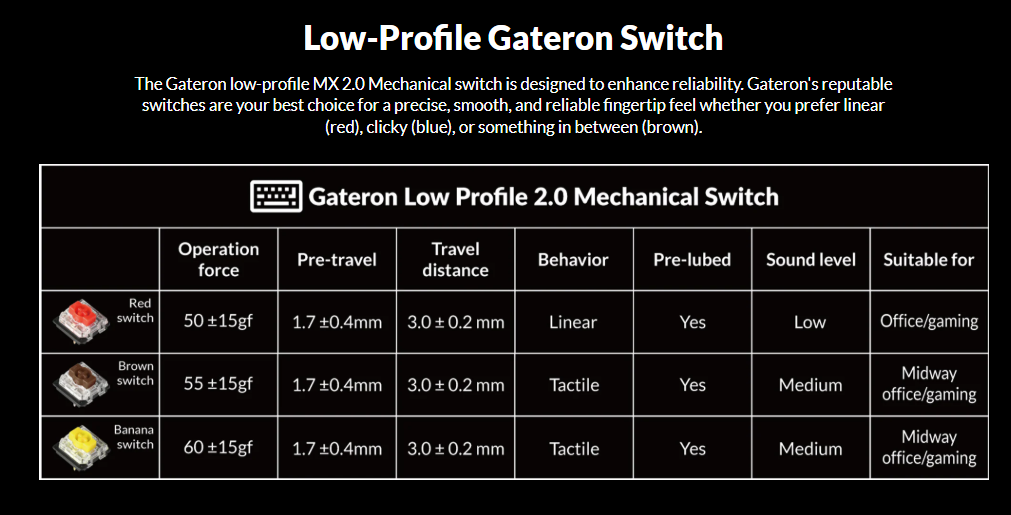 Low-Profile Gateron Switch

The Gateron low-profile MX 2.0 Mechanical switch is designed to enhance reliability. Gateron's reputable switches are your best choice for a precise, smooth, and reliable fingertip feel whether you prefer linear (red), clicky (blue), or something in between (brown).

Gateron Low Profile 2.0 Mechanical Switch

| | Operation force | Pre-travel | Travel distance | Behavior | Pre-lubed | Sound level | Suitable for |
|---|---|---|---|---|---|---|---|
| Red switch | 50 ±15gf | 1.7 ±0.4mm | 3.0 ± 0.2 mm | Linear | Yes | Low | Office/gaming |
| Brown switch | 55 ±15gf | 1.7 ±0.4mm | 3.0 ± 0.2 mm | Tactile | Yes | Medium | Midway office/gaming |
| Banana switch | 60 ±15gf | 1.7 ±0.4mm | 3.0 ± 0.2 mm | Tactile | Yes | Medium | Midway office/gaming |